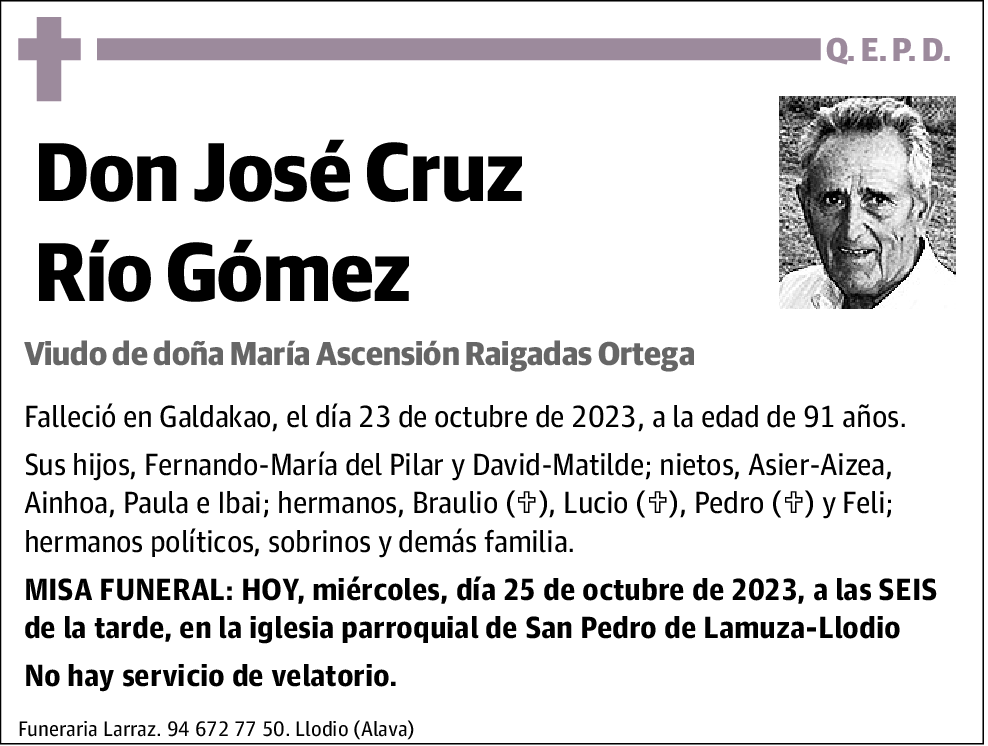 Q. E. P. D.

Don José Cruz Río Gómez

Viudo de doña María Ascensión Raigadas Ortega

Falleció en Galdakao, el día 23 de octubre de 2023, a la edad de 91 años.

Sus hijos, Fernando-María del Pilar y David-Matilde; nietos, Asier-Aizea, Ainhoa, Paula e Ibai; hermanos, Braulio (✞), Lucio (✞), Pedro (✞) y Feli; hermanos políticos, sobrinos y demás familia.

MISA FUNERAL: HOY, miércoles, día 25 de octubre de 2023, a las SEIS de la tarde, en la iglesia parroquial de San Pedro de Lamuza-Llodio

No hay servicio de velatorio.

Funeraria Larraz. 94 672 77 50. Llodio (Alava)